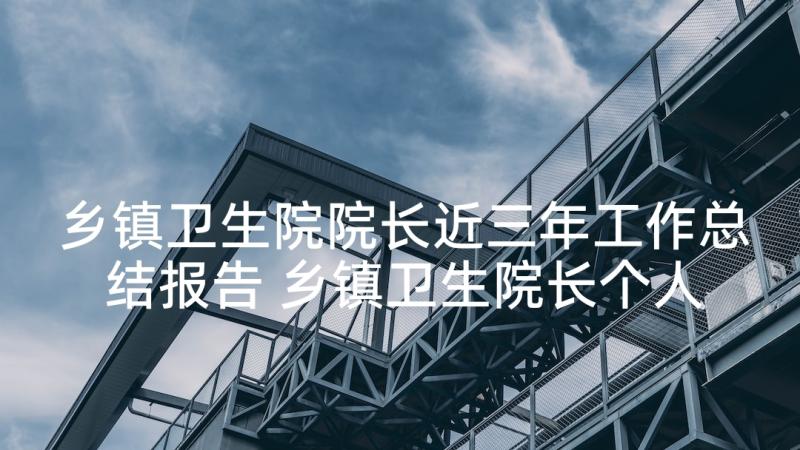 乡镇卫生院院长近三年工作总结报告 乡镇卫生院长个人